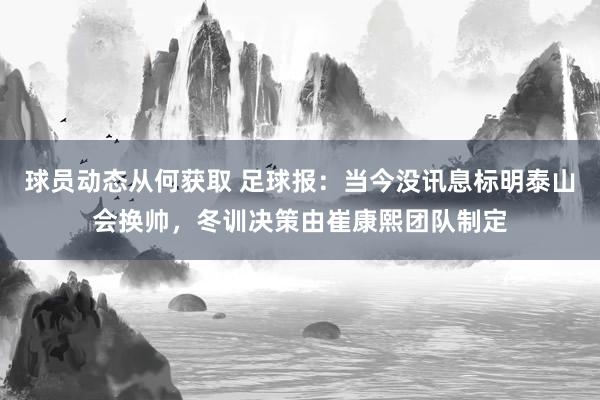 球员动态从何获取 足球报：当今没讯息标明泰山会换帅，冬训决策由崔康熙团队制定